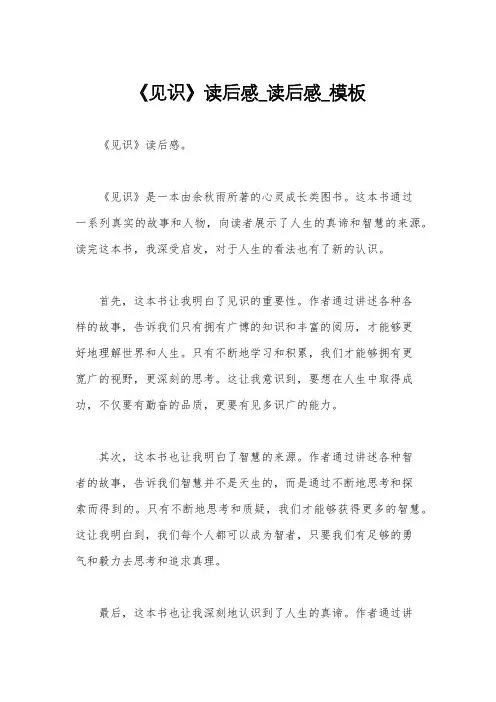 《见识》读后感_读后感_模板

《见识》读后感。

《见识》是一本由余秋雨所著的心灵成长类图书。这本书通过一系列真实的故事和人物，向读者展示了人生的真谛和智慧的来源。读完这本书，我深受启发，对于人生的看法也有了新的认识。

首先，这本书让我明白了见识的重要性。作者通过讲述各种各样的故事，告诉我们只有拥有广博的知识和丰富的阅历，才能够更好地理解世界和人生。只有不断地学习和积累，我们才能够拥有更宽广的视野，更深刻的思考。这让我意识到，要想在人生中取得成功，不仅要有勤奋的品质，更要有见多识广的能力。

其次，这本书也让我明白了智慧的来源。作者通过讲述各种智者的故事，告诉我们智慧并不是天生的，而是通过不断地思考和探索而得到的。只有不断地思考和质疑，我们才能够获得更多的智慧。这让我明白到，我们每个人都可以成为智者，只要我们有足够的勇气和毅力去思考和追求真理。

最后，这本书也让我深刻地认识到了人生的真谛。作者通过讲